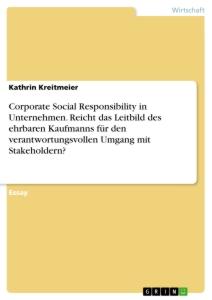 Wirtschaft

Kathrin Kreitmeier

Corporate Social Responsibility in Unternehmen. Reicht das Leitbild des ehrbaren Kaufmanns für den verantwortungsvollen Umgang mit Stakeholdern?

Essay

GRIN